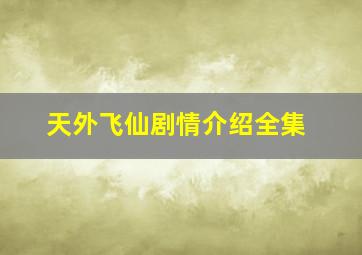 天外飞仙剧情介绍全集